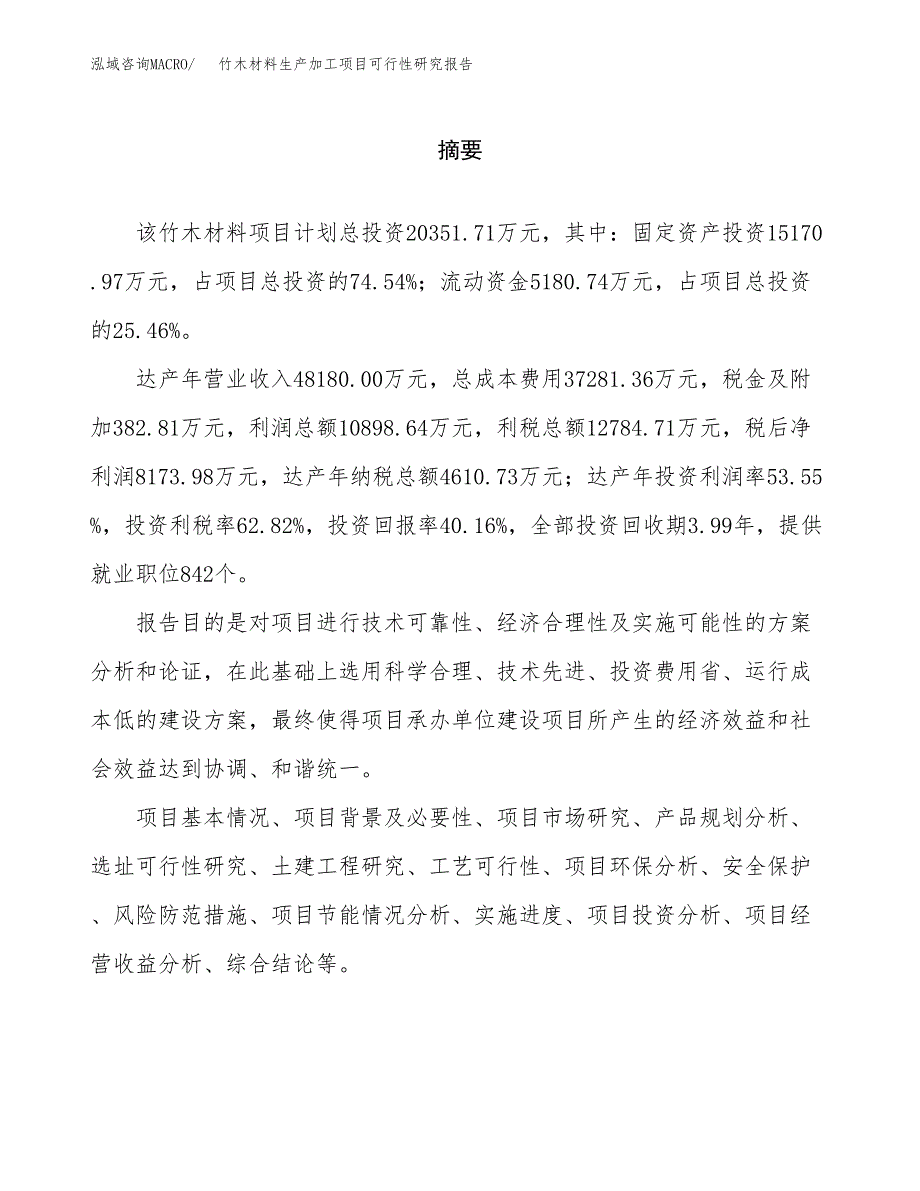 泓域咨询MACRO/　竹木材料生产加工项目可行性研究报告

摘要

该竹木材料项目计划总投资20351.71万元，其中：固定资产投资15170.97万元，占项目总投资的74.54%；流动资金5180.74万元，占项目总投资的25.46%。

达产年营业收入48180.00万元，总成本费用37281.36万元，税金及附加382.81万元，利润总额10898.64万元，利税总额12784.71万元，税后净利润8173.98万元，达产年纳税总额4610.73万元；达产年投资利润率53.55%，投资利税率62.82%，投资回报率40.16%，全部投资回收期3.99年，提供就业职位842个。

报告目的是对项目进行技术可靠性、经济合理性及实施可能性的方案分析和论证，在此基础上选用科学合理、技术先进、投资费用省、运行成本低的建设方案，最终使得项目承办单位建设项目所产生的经济效益和社会效益达到协调、和谐统一。

项目基本情况、项目背景及必要性、项目市场研究、产品规划分析、选址可行性研究、土建工程研究、工艺可行性、项目环保分析、安全保护、风险防范措施、项目节能情况分析、实施进度、项目投资分析、项目经营收益分析、综合结论等。